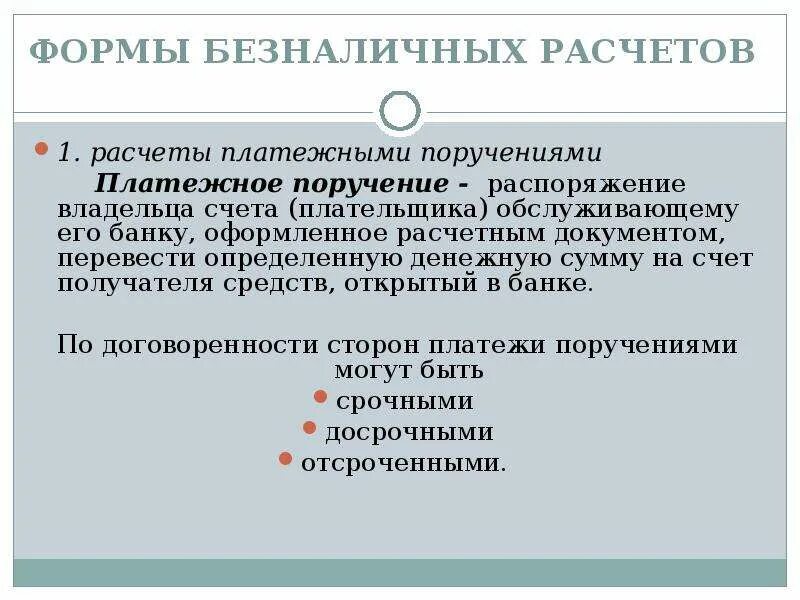 ФОРМЫ БЕЗНАЛИЧНЫХ РАСЧЕТОВ

1. расчеты платежными поручениями

Платежное поручение - распоряжение владельца счета (плательщика) обслуживающему его банку, оформленное расчетным документом, перевести определенную денежную сумму на счет получателя средств, открытый в банке.

По договоренности сторон платежи поручениями могут быть

срочными

досрочными

отсроченными.